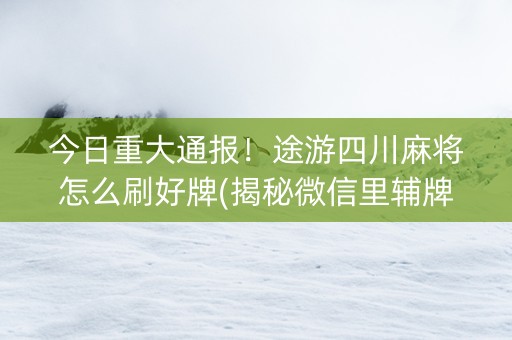 今日重大通报！途游四川麻将怎么刷好牌(揭秘微信里辅牌